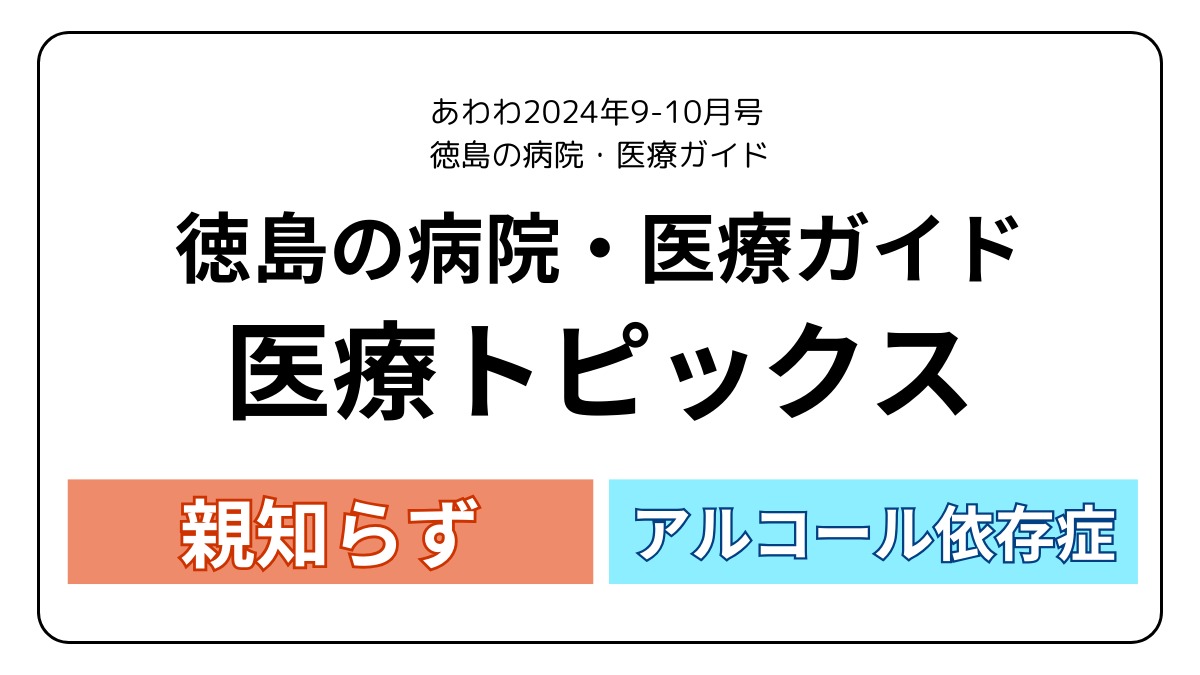 あわわ2024年9-10月号
徳島の病院・医療ガイド

徳島の病院・医療ガイド
医療トピックス

親知らず

アルコール依存症